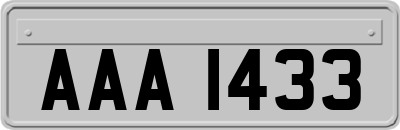 AAA 1433